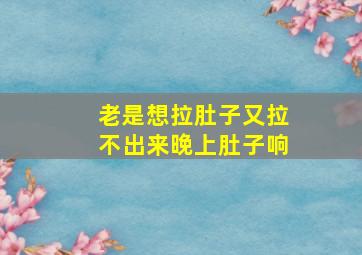 老是想拉肚子又拉不出来晚上肚子响